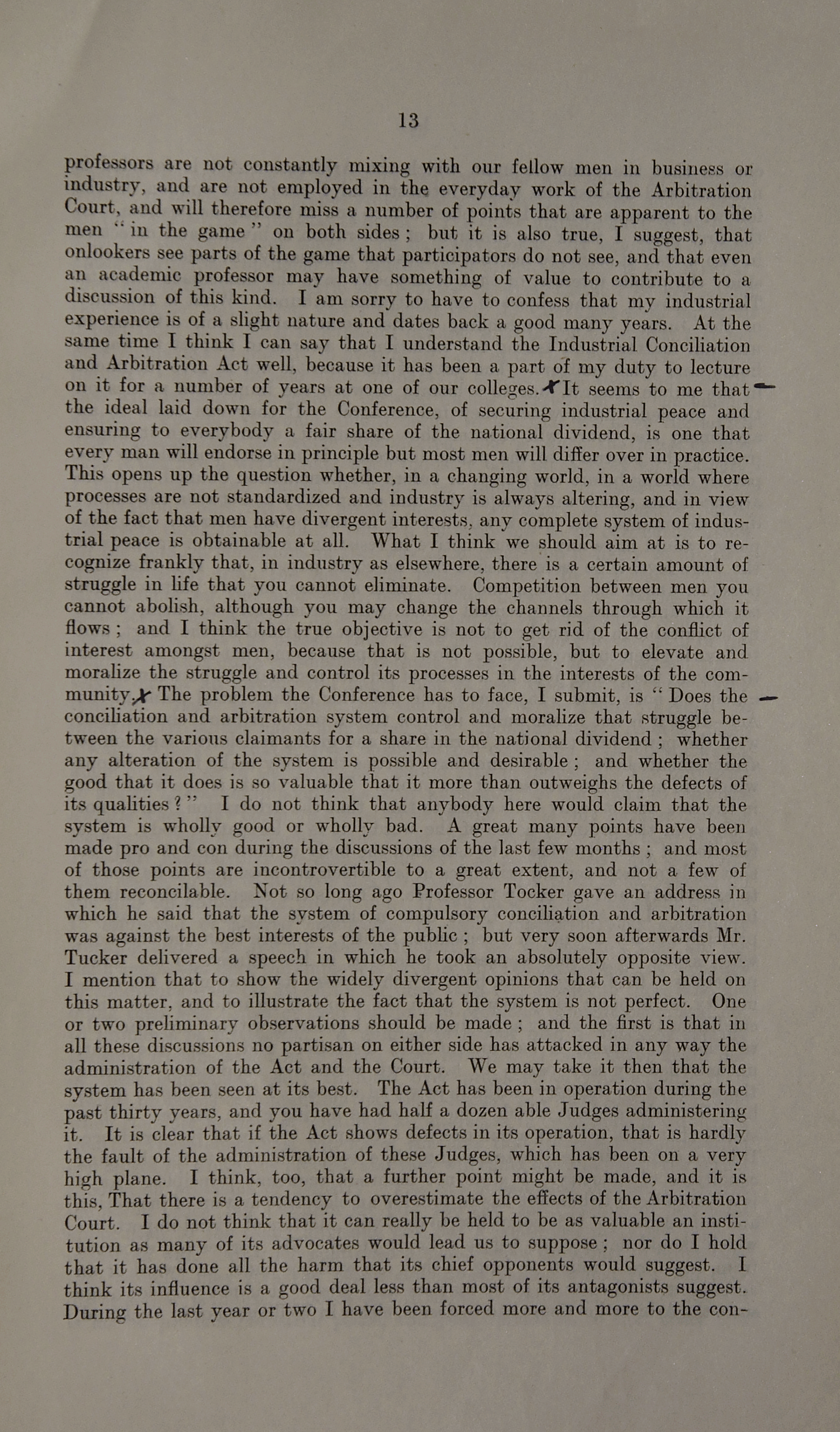 13

professors are not constantly mixing with our fellow men in business or industry, and are not employed in the everyday work of the Arbitration Court, and will therefore miss a number of points that are apparent to the men "in the game" on both sides; but it is also true, I suggest, that onlookers see parts of the game that participators do not see, and that even an academic professor may have something of value to contribute to a discussion of this kind. I am sorry to have to confess that my industrial experience is of a slight nature and dates back a good many years. At the same time I think I can say that I understand the Industrial Conciliation and Arbitration Act well, because it has been a part of my duty to lecture on it for a number of years at one of our colleges. It seems to me that the ideal laid down for the Conference, of securing industrial peace and ensuring to everybody a fair share of the national dividend, is one that every man will endorse in principle but most men will differ over in practice. This opens up the question whether, in a changing world, in a world where processes are not standardized and industry is always altering, and in view of the fact that men have divergent interests, any complete system of industrial peace is obtainable at all. What I think we should aim at is to recognize frankly that, in industry as elsewhere, there is a certain amount of struggle in life that you cannot eliminate. Competition between men you cannot abolish, although you may change the channels through which it flows; and I think the true objective is not to get rid of the conflict of interest amongst men, because that is not possible, but to elevate and moralize the struggle and control its processes in the interests of the community. The problem the Conference has to face, I submit, is "Does the conciliation and arbitration system control and moralize that struggle between the various claimants for a share in the national dividend; whether any alteration of the system is possible and desirable; and whether the good that it does is so valuable that it more than outweighs the defects of its qualities?" I do not think that anybody here would claim that the system is wholly good or wholly bad. A great many points have been made pro and con during the discussions of the last few months; and most of those points are incontrovertible to a great extent, and not a few of them reconcilable. Not so long ago Professor Tocker gave an address in which he said that the system of compulsory conciliation and arbitration was against the best interests of the public; but very soon afterwards Mr. Tucker delivered a speech in which he took an absolutely opposite view. I mention that to show the widely divergent opinions that can be held on this matter, and to illustrate the fact that the system is not perfect. One or two preliminary observations should be made; and the first is that in all these discussions no partisan on either side has attacked in any way the administration of the Act and the Court. We may take it then that the system has been seen at its best. The Act has been in operation during the past thirty years, and you have had half a dozen able Judges administering it. It is clear that if the Act shows defects in its operation, that is hardly the fault of the administration of these Judges, which has been on a very high plane. I think, too, that a further point might be made, and it is this, That there is a tendency to overestimate the effects of the Arbitration Court. I do not think that it can really be held to be as valuable an institution as many of its advocates would lead us to suppose; nor do I hold that it has done all the harm that its chief opponents would suggest. I think its influence is a good deal less than most of its antagonists suggest. During the last year or two I have been forced more and more to the con-